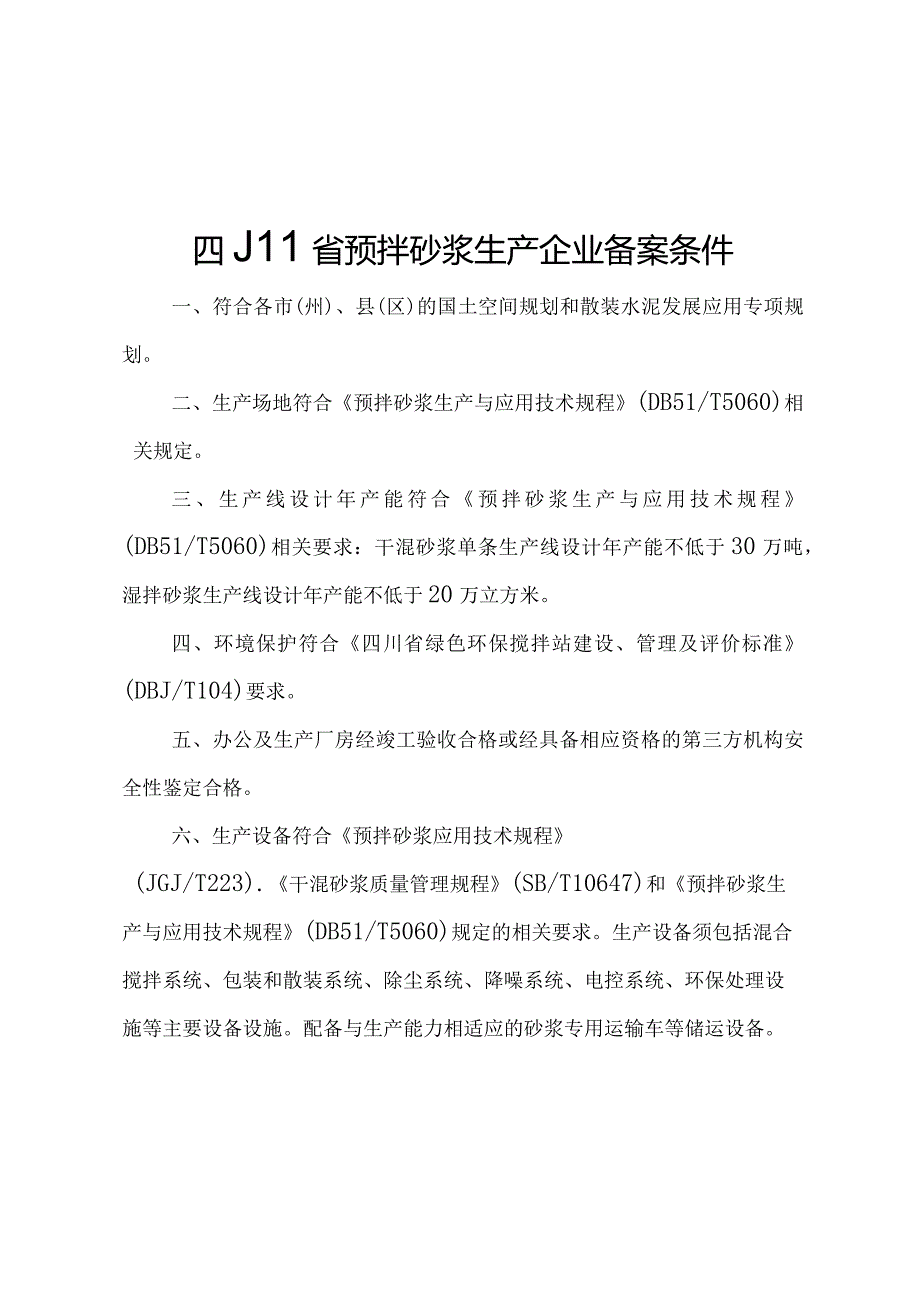 四J11省预拌砂浆生产企业备案条件

一、符合各市(州)、县(区)的国土空间规划和散装水泥发展应用专项规划。

二、生产场地符合《预拌砂浆生产与应用技术规程》(DB51/T5060)相关规定。

三、生产线设计年产能符合《预拌砂浆生产与应用技术规程》(DB51/T5060)相关要求：干混砂浆单条生产线设计年产能不低于30万吨，湿拌砂浆生产线设计年产能不低于20万立方米。

四、环境保护符合《四川省绿色环保搅拌站建设、管理及评价标准》(DBJ/T104)要求。

五、办公及生产厂房经竣工验收合格或经具备相应资格的第三方机构安全性鉴定合格。

六、生产设备符合《预拌砂浆应用技术规程》(JGJ/T223).《干混砂浆质量管理规程》(SB/T10647)和《预拌砂浆生产与应用技术规程》(DB51/T5060)规定的相关要求。生产设备须包括混合搅拌系统、包装和散装系统、除尘系统、降噪系统、电控系统、环保处理设施等主要设备设施。配备与生产能力相适应的砂浆专用运输车等储运设备。